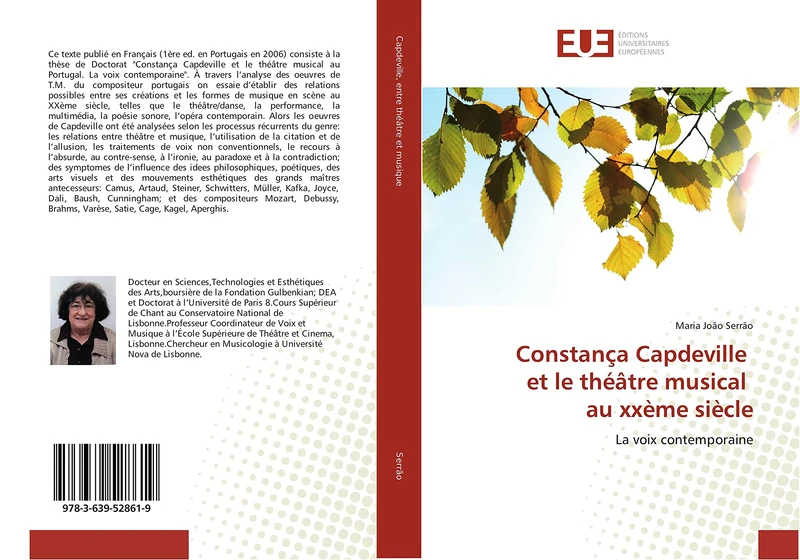 Ce texte publié en Français (1ère ed. en Portugais en 2006) consiste à la thèse de Doctorat "Constança Capdeville et le théâtre musical au Portugal. La voix contemporaine". À travers l'analyse des oeuvres de T.M. du compositeur portugais on essaie d'établir des relations possibles entre ses créations et les formes de musique en scène au XXème siècle, telles que le théâtre/danse, la performance, la multimédia, la poésie sonore, l'opéra contemporain. Alors les oeuvres de Capdeville ont été analysées selon les processus récurrents du genre: les relations entre théâtre et musique, l'utilisation de la citation et de l'allusion, les traitements de voix non conventionnels, le recours à l'absurde, au contre-sense, à l'ironie, au paradoxe et à la contradiction; des symptomes de l'influence des idees philosophiques, poétiques, des arts visuels et des mouvements esthétiques des grands maîtres antecesseurs: Camus, Artaud, Steiner, Schwitters, Müller, Kafka, Joyce, Dali, Baush, Cunningham; et des compositeurs Mozart, Debussy, Brahms, Varèse, Satie, Cage, Kagel, Aperghis.

Docteur en Sciences,Technologies et Esthétiques des Arts,boursière de la Fondation Gulbenkian; DEA et Doctorat à l'Université de Paris 8.Cours Supérieur de Chant au Conservatoire National de Lisbonne.Professeur Coordinateur de Voix et Musique à l'École Supérieure de Théâtre et Cinema, Lisbonne.Chercheur en Musicologie à Université Nova de Lisbonne.

978-3-639-52861-9

Capdeville, entre théâtre et musique

Serrão

EUE ÉDITIONS UNIVERSITAIRES EUROPÉENNES

Maria João Serrão

Constança Capdeville et le théâtre musical au xxème siècle

La voix contemporaine